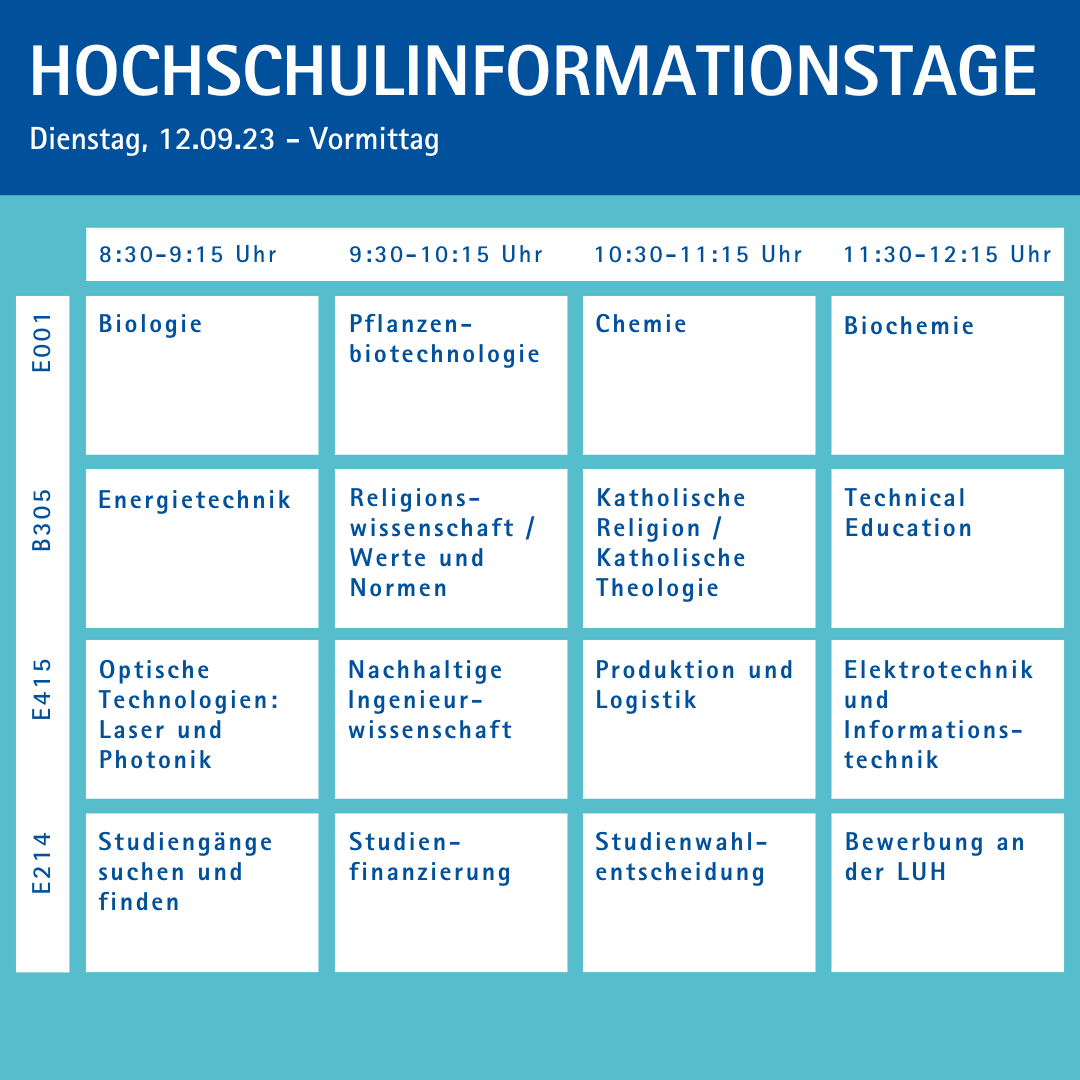 HOCHSCHULINFORMATIONSTAGE

Dienstag, 12.09.23 - Vormittag

| | 8:30-9:15 Uhr | 9:30-10:15 Uhr | 10:30-11:15 Uhr | 11:30-12:15 Uhr |
|---|---|---|---|---|
| E001 | Biologie | Pflanzenbiotechnologie | Chemie | Biochemie |
| B305 | Energietechnik | Religionswissenschaft / Werte und Normen | Katholische Religion / Katholische Theologie | Technical Education |
| E415 | Optische Technologien: Laser und Photonik | Nachhaltige Ingenieurwissenschaft | Produktion und Logistik | Elektrotechnik und Informationstechnik |
| E214 | Studiengänge suchen und finden | Studienfinanzierung | Studienwahlentscheidung | Bewerbung an der LUH |